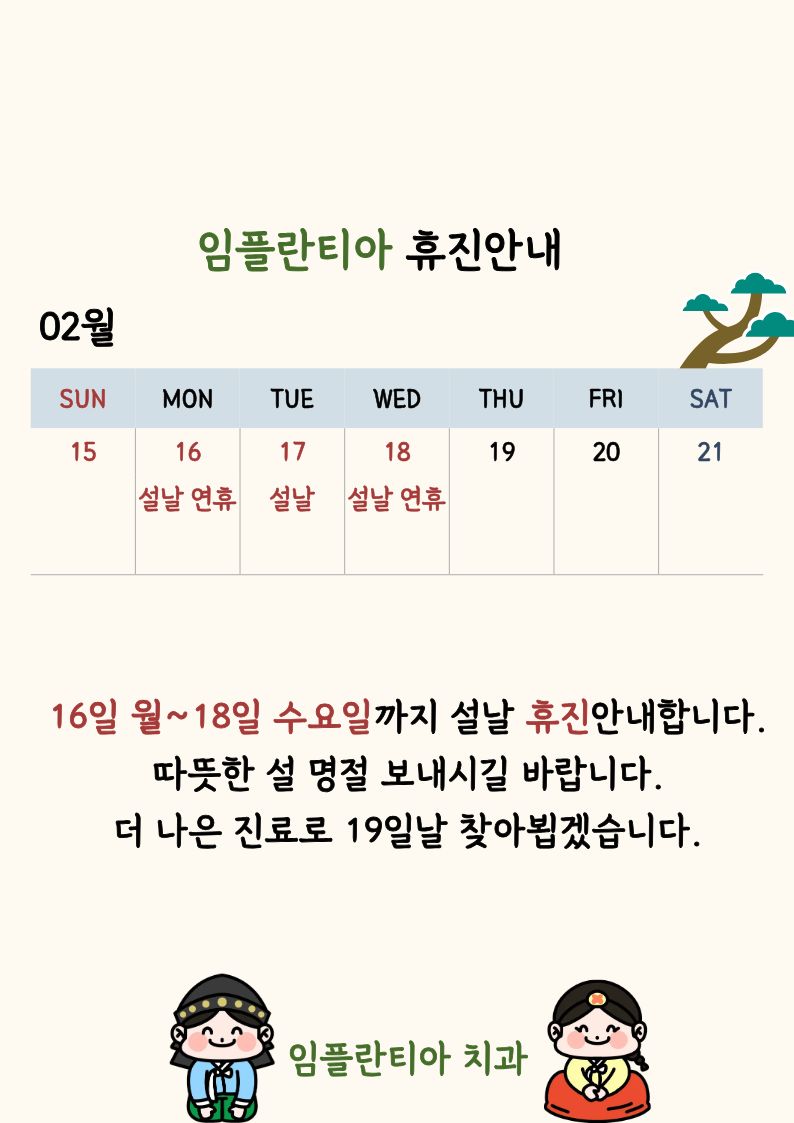 임플란티아 휴진안내

02월

| SUN | MON | TUE | WED | THU | FRI | SAT |
|---|---|---|---|---|---|---|
| 15 | 16 설날 연휴 | 17 설날 | 18 설날 연휴 | 19 | 20 | 21 |

16일 월~18일 수요일까지 설날 휴진안내합니다.
따뜻한 설 명절 보내시길 바랍니다.
더 나은 진료로 19일날 찾아뵙겠습니다.

임플란티아 치과